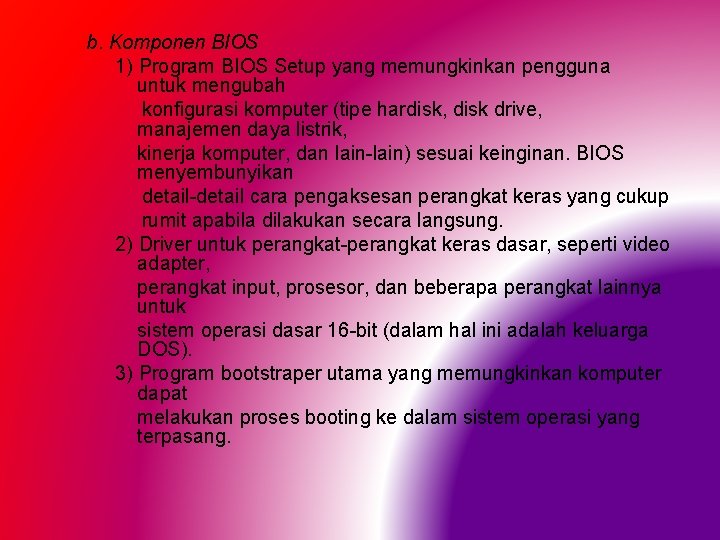 b. Komponen BIOS

1) Program BIOS Setup yang memungkinkan pengguna untuk mengubah

konfigurasi komputer (tipe hardisk, disk drive, manajemen daya listrik,

kinerja komputer, dan lain-lain) sesuai keinginan. BIOS menyembunyikan

detail-detail cara pengaksesan perangkat keras yang cukup

rumit apabila dilakukan secara langsung.

2) Driver untuk perangkat-perangkat keras dasar, seperti video adapter,

perangkat input, prosesor, dan beberapa perangkat lainnya untuk

sistem operasi dasar 16-bit (dalam hal ini adalah keluarga DOS).

3) Program bootstraper utama yang memungkinkan komputer dapat

melakukan proses booting ke dalam sistem operasi yang terpasang.